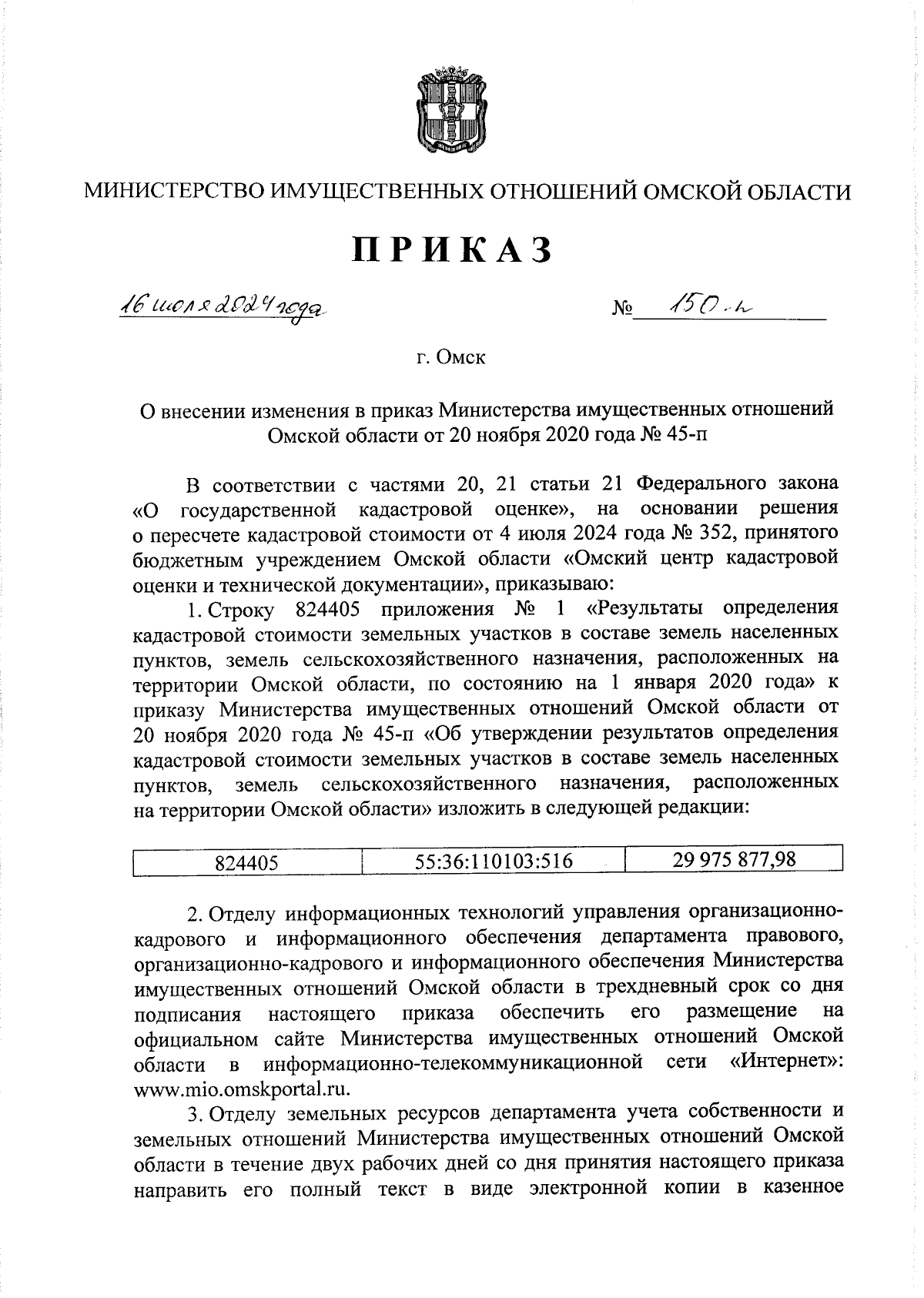 МИНИСТЕРСТВО ИМУЩЕСТВЕННЫХ ОТНОШЕНИЙ ОМСКОЙ ОБЛАСТИ

ПРИКАЗ

16 июля 2024 года

№ 150-п

г. Омск

О внесении изменения в приказ Министерства имущественных отношений Омской области от 20 ноября 2020 года № 45-п

В соответствии с частями 20, 21 статьи 21 Федерального закона «О государственной кадастровой оценке», на основании решения о пересчете кадастровой стоимости от 4 июля 2024 года № 352, принятого бюджетным учреждением Омской области «Омский центр кадастровой оценки и технической документации», приказываю:

1. Строку 824405 приложения № 1 «Результаты определения кадастровой стоимости земельных участков в составе земель населенных пунктов, земель сельскохозяйственного назначения, расположенных на территории Омской области, по состоянию на 1 января 2020 года» к приказу Министерства имущественных отношений Омской области от 20 ноября 2020 года № 45-п «Об утверждении результатов определения кадастровой стоимости земельных участков в составе земель населенных пунктов, земель сельскохозяйственного назначения, расположенных на территории Омской области» изложить в следующей редакции:

| 824405 | 55:36:110103:516 | 29 975 877,98 |
|---|---|---|

2. Отделу информационных технологий управления организационно-кадрового и информационного обеспечения департамента правового, организационно-кадрового и информационного обеспечения Министерства имущественных отношений Омской области в трехдневный срок со дня подписания настоящего приказа обеспечить его размещение на официальном сайте Министерства имущественных отношений Омской области в информационно-телекоммуникационной сети «Интернет»: www.mio.omskportal.ru.

3. Отделу земельных ресурсов департамента учета собственности и земельных отношений Министерства имущественных отношений Омской области в течение двух рабочих дней со дня принятия настоящего приказа направить его полный текст в виде электронной копии в казенное